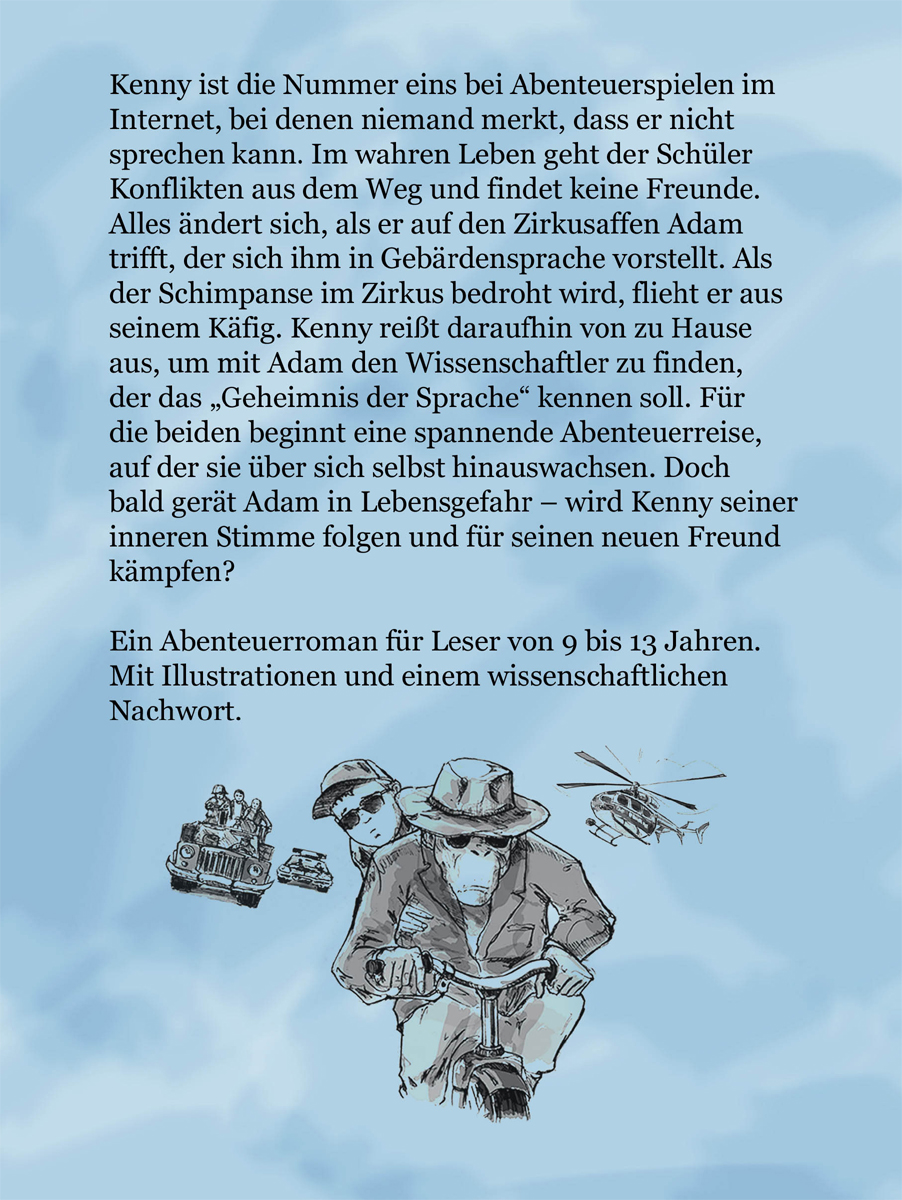 Kenny ist die Nummer eins bei Abenteuerspielen im Internet, bei denen niemand merkt, dass er nicht sprechen kann. Im wahren Leben geht der Schüler Konflikten aus dem Weg und findet keine Freunde. Alles ändert sich, als er auf den Zirkusaffen Adam trifft, der sich ihm in Gebärdensprache vorstellt. Als der Schimpanse im Zirkus bedroht wird, flieht er aus seinem Käfig. Kenny reißt daraufhin von zu Hause aus, um mit Adam den Wissenschaftler zu finden, der das „Geheimnis der Sprache“ kennen soll. Für die beiden beginnt eine spannende Abenteuerreise, auf der sie über sich selbst hinauswachsen. Doch bald gerät Adam in Lebensgefahr – wird Kenny seiner inneren Stimme folgen und für seinen neuen Freund kämpfen?

Ein Abenteuerroman für Leser von 9 bis 13 Jahren. Mit Illustrationen und einem wissenschaftlichen Nachwort.